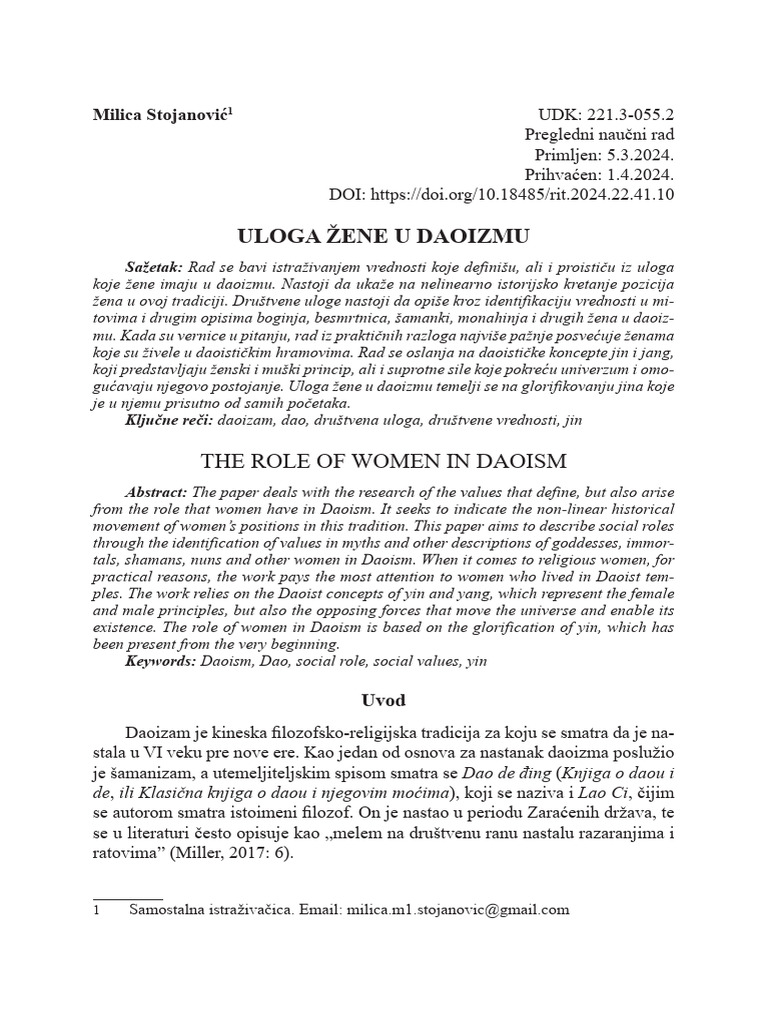 Milica Stojanović$^1$

UDK: 221.3-055.2
Pregledni naučni rad
Primljen: 5.3.2024.
Prihvaćen: 1.4.2024.
DOI: https://doi.org/10.18485/rit.2024.22.41.10

ULOGA ŽENE U DAOIZMU

Sažetak: Rad se bavi istraživanjem vrednosti koje definišu, ali i proističu iz uloga koje žene imaju u daoizmu. Nastoji da ukaže na nelinearno istorijsko kretanje pozicija žena u ovoj tradiciji. Društvene uloge nastoji da opiše kroz identifikaciju vrednosti u mitovima i drugim opisima boginja, besmrtnica, šamanki, monahinja i drugih žena u daoizmu. Kada su vernice u pitanju, rad iz praktičnih razloga najviše pažnje posvećuje ženama koje su živele u daoističkim hramovima. Rad se oslanja na daoističke koncepte jin i jang, koji predstavljaju ženski i muški princip, ali i suprotne sile koje pokreću univerzum i omogućavaju njegovo postojanje. Uloga žene u daoizmu temelji se na glorifikovanju jina koje je u njemu prisutno od samih početaka.
Ključne reči: daoizam, dao, društvena uloga, društvene vrednosti, jin

THE ROLE OF WOMEN IN DAOISM

Abstract: The paper deals with the research of the values that define, but also arise from the role that women have in Daoism. It seeks to indicate the non-linear historical movement of women's positions in this tradition. This paper aims to describe social roles through the identification of values in myths and other descriptions of goddesses, immortals, shamans, nuns and other women in Daoism. When it comes to religious women, for practical reasons, the work pays the most attention to women who lived in Daoist temples. The work relies on the Daoist concepts of yin and yang, which represent the female and male principles, but also the opposing forces that move the universe and enable its existence. The role of women in Daoism is based on the glorification of yin, which has been present from the very beginning.
Keywords: Daoism, Dao, social role, social values, yin

Uvod

Daoizam je kineska filozofsko-religijska tradicija za koju se smatra da je nastala u VI veku pre nove ere. Kao jedan od osnova za nastanak daoizma poslužio je šamanizam, a utemeljiteljskim spisom smatra se Dao de đing (Knjiga o daou i de, ili Klasična knjiga o daou i njegovim moćima), koji se naziva i Lao Ci, čijim se autorom smatra istoimeni filozof. On je nastao u periodu Zaraćenih država, te se u literaturi često opisuje kao „melem na društvenu ranu nastalu razaranjima i ratovima" (Miller, 2017: 6).

1 Samostalna istraživačica. Email: milica.m1.stojanovic@gmail.com